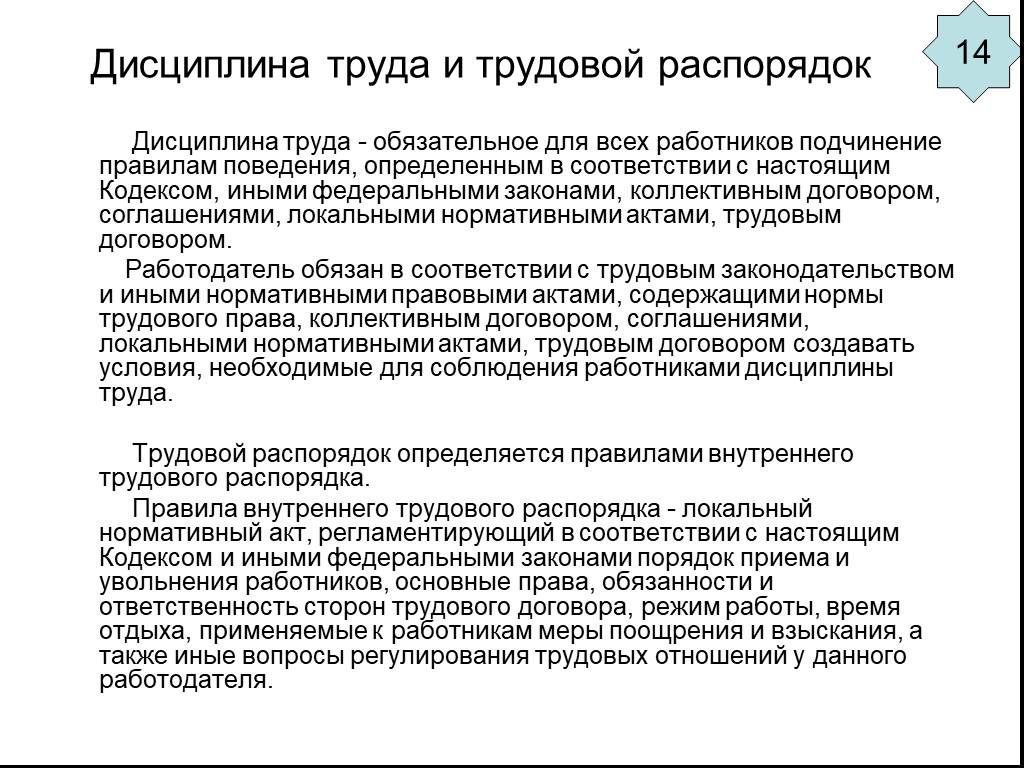 Дисциплина труда и трудовой распорядок

14

Дисциплина труда - обязательное для всех работников подчинение правилам поведения, определенным в соответствии с настоящим Кодексом, иными федеральными законами, коллективным договором, соглашениями, локальными нормативными актами, трудовым договором.

Работодатель обязан в соответствии с трудовым законодательством и иными нормативными правовыми актами, содержащими нормы трудового права, коллективным договором, соглашениями, локальными нормативными актами, трудовым договором создавать условия, необходимые для соблюдения работниками дисциплины труда.

Трудовой распорядок определяется правилами внутреннего трудового распорядка.

Правила внутреннего трудового распорядка - локальный нормативный акт, регламентирующий в соответствии с настоящим Кодексом и иными федеральными законами порядок приема и увольнения работников, основные права, обязанности и ответственность сторон трудового договора, режим работы, время отдыха, применяемые к работникам меры поощрения и взыскания, а также иные вопросы регулирования трудовых отношений у данного работодателя.